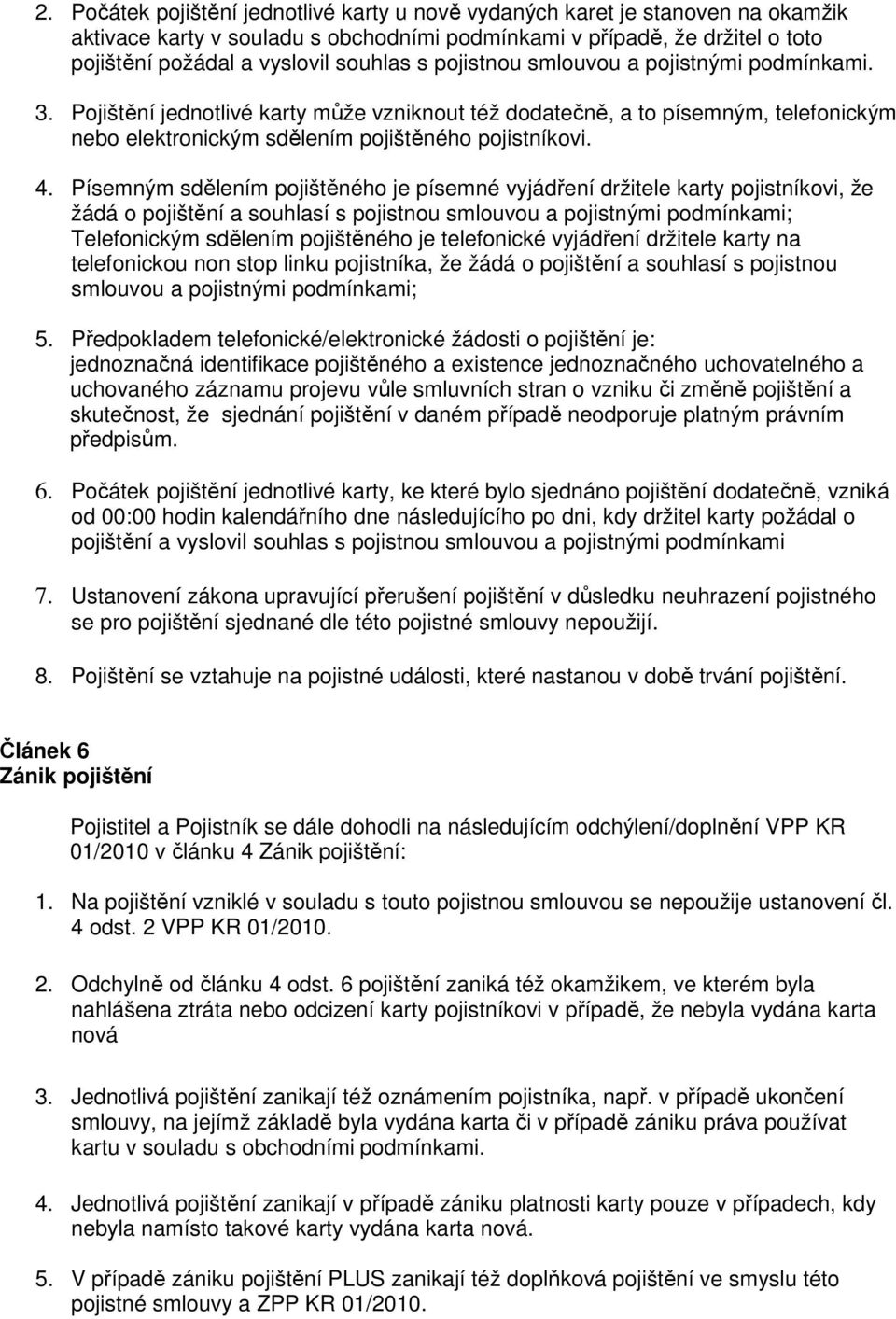 2. Počátek pojištění jednotlivé karty u nově vydaných karet je stanoven na okamžik aktivace karty v souladu s obchodními podmínkami v případě, že držitel o toto pojištění požádal a vyslovil souhlas s pojistnou smlouvou a pojistnými podmínkami.

3. Pojištění jednotlivé karty může vzniknout též dodatečně, a to písemným, telefonickým nebo elektronickým sdělením pojištěného pojistníkovi.

4. Písemným sdělením pojištěného je písemné vyjádření držitele karty pojistníkovi, že žádá o pojištění a souhlasí s pojistnou smlouvou a pojistnými podmínkami; Telefonickým sdělením pojištěného je telefonické vyjádření držitele karty na telefonickou non stop linku pojistníka, že žádá o pojištění a souhlasí s pojistnou smlouvou a pojistnými podmínkami;

5. Předpokladem telefonické/elektronické žádosti o pojištění je: jednoznačná identifikace pojištěného a existence jednoznačného uchovatelného a uchovaného záznamu projevu vůle smluvních stran o vzniku či změně pojištění a skutečnost, že sjednání pojištění v daném případě neodporuje platným právním předpisům.

6. Počátek pojištění jednotlivé karty, ke které bylo sjednáno pojištění dodatečně, vzniká od 00:00 hodin kalendářního dne následujícího po dni, kdy držitel karty požádal o pojištění a vyslovil souhlas s pojistnou smlouvou a pojistnými podmínkami

7. Ustanovení zákona upravující přerušení pojištění v důsledku neuhrazení pojistného se pro pojištění sjednané dle této pojistné smlouvy nepoužijí.

8. Pojištění se vztahuje na pojistné události, které nastanou v době trvání pojištění.

Článek 6
Zánik pojištění

Pojistitel a Pojistník se dále dohodli na následujícím odchýlení/doplnění VPP KR 01/2010 v článku 4 Zánik pojištění:

1. Na pojištění vzniklé v souladu s touto pojistnou smlouvou se nepoužije ustanovení čl. 4 odst. 2 VPP KR 01/2010.

2. Odchylně od článku 4 odst. 6 pojištění zaniká též okamžikem, ve kterém byla nahlášena ztráta nebo odcizení karty pojistníkovi v případě, že nebyla vydána karta nová

3. Jednotlivá pojištění zanikají též oznámením pojistníka, např. v případě ukončení smlouvy, na jejímž základě byla vydána karta či v případě zániku práva používat kartu v souladu s obchodními podmínkami.

4. Jednotlivá pojištění zanikají v případě zániku platnosti karty pouze v případech, kdy nebyla namísto takové karty vydána karta nová.

5. V případě zániku pojištění PLUS zanikají též doplňková pojištění ve smyslu této pojistné smlouvy a ZPP KR 01/2010.